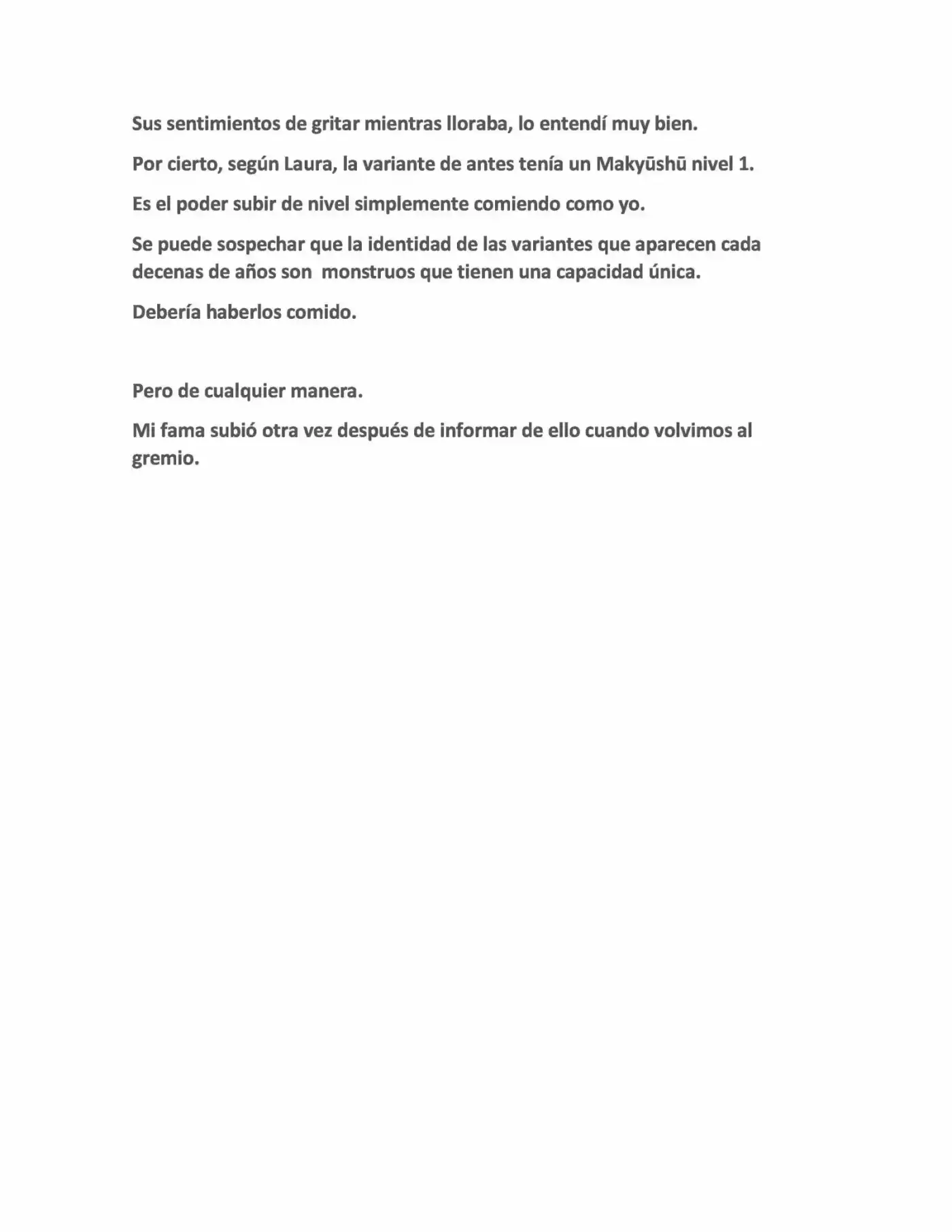 Sus sentimientos de gritar mientras lloraba, lo entendí muy bien.

Por cierto, según Laura, la variante de antes tenía un Makyūshū nivel 1.

Es el poder subir de nivel simplemente comiendo como yo.

Se puede sospechar que la identidad de las variantes que aparecen cada decenas de años son monstruos que tienen una capacidad única.

Debería haberlos comido.

Pero de cualquier manera.

Mi fama subió otra vez después de informar de ello cuando volvimos al gremio.